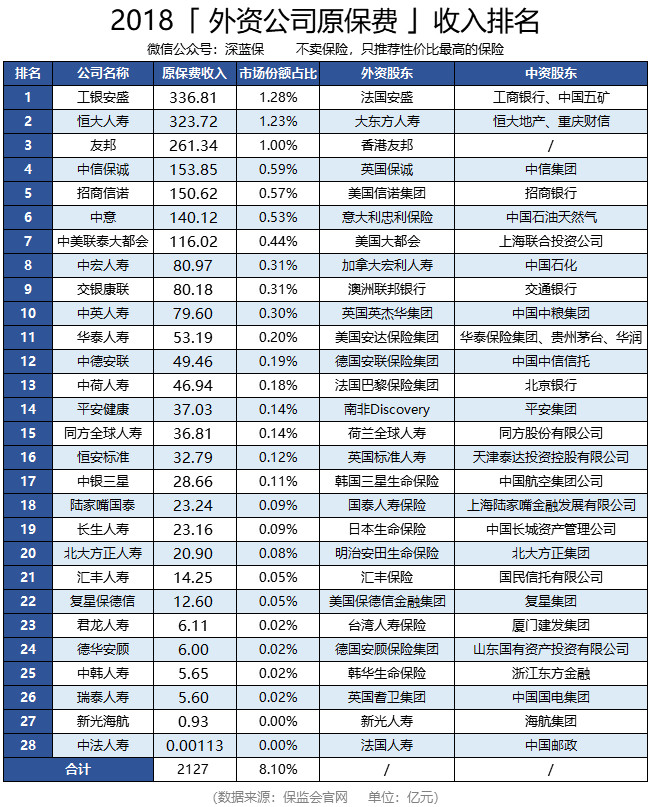 2018「 外资公司原保费 」收入排名

微信公众号：深蓝保　　不卖保险，只推荐性价比最高的保险

| 排名 | 公司名称 | 原保费收入 | 市场份额占比 | 外资股东 | 中资股东 |
|---|---|---|---|---|---|
| 1 | 工银安盛 | 336.81 | 1.28% | 法国安盛 | 工商银行、中国五矿 |
| 2 | 恒大人寿 | 323.72 | 1.23% | 大东方人寿 | 恒大地产、重庆财信 |
| 3 | 友邦 | 261.34 | 1.00% | 香港友邦 | / |
| 4 | 中信保诚 | 153.85 | 0.59% | 英国保诚 | 中信集团 |
| 5 | 招商信诺 | 150.62 | 0.57% | 美国信诺集团 | 招商银行 |
| 6 | 中意 | 140.12 | 0.53% | 意大利忠利保险 | 中国石油天然气 |
| 7 | 中美联泰大都会 | 116.02 | 0.44% | 美国大都会 | 上海联合投资公司 |
| 8 | 中宏人寿 | 80.97 | 0.31% | 加拿大宏利人寿 | 中国石化 |
| 9 | 交银康联 | 80.18 | 0.31% | 澳洲联邦银行 | 交通银行 |
| 10 | 中英人寿 | 79.60 | 0.30% | 英国英杰华集团 | 中国中粮集团 |
| 11 | 华泰人寿 | 53.19 | 0.20% | 美国安达保险集团 | 华泰保险集团、贵州茅台、华润 |
| 12 | 中德安联 | 49.46 | 0.19% | 德国安联保险集团 | 中国中信信托 |
| 13 | 中荷人寿 | 46.94 | 0.18% | 法国巴黎保险集团 | 北京银行 |
| 14 | 平安健康 | 37.03 | 0.14% | 南非Discovery | 平安集团 |
| 15 | 同方全球人寿 | 36.81 | 0.14% | 荷兰全球人寿 | 同方股份有限公司 |
| 16 | 恒安标准 | 32.79 | 0.12% | 英国标准人寿 | 天津泰达投资控股有限公司 |
| 17 | 中银三星 | 28.66 | 0.11% | 韩国三星生命保险 | 中国航空集团公司 |
| 18 | 陆家嘴国泰 | 23.24 | 0.09% | 国泰人寿保险 | 上海陆家嘴金融发展有限公司 |
| 19 | 长生人寿 | 23.16 | 0.09% | 日本生命保险 | 中国长城资产管理公司 |
| 20 | 北大方正人寿 | 20.90 | 0.08% | 明治安田生命保险 | 北大方正集团 |
| 21 | 汇丰人寿 | 14.25 | 0.05% | 汇丰保险 | 国民信托有限公司 |
| 22 | 复星保德信 | 12.60 | 0.05% | 美国保德信金融集团 | 复星集团 |
| 23 | 君龙人寿 | 6.11 | 0.02% | 台湾人寿保险 | 厦门建发集团 |
| 24 | 德华安顾 | 6.00 | 0.02% | 德国安顾保险集团 | 山东国有资产投资有限公司 |
| 25 | 中韩人寿 | 5.65 | 0.02% | 韩华生命保险 | 浙江东方金融 |
| 26 | 瑞泰人寿 | 5.60 | 0.02% | 英国耆卫集团 | 中国国电集团 |
| 27 | 新光海航 | 0.93 | 0.00% | 新光人寿 | 海航集团 |
| 28 | 中法人寿 | 0.00113 | 0.00% | 法国人寿 | 中国邮政 |
| 合计 | | 2127 | 8.10% | / | / |

(数据来源：保监会官网　　单位：亿元)